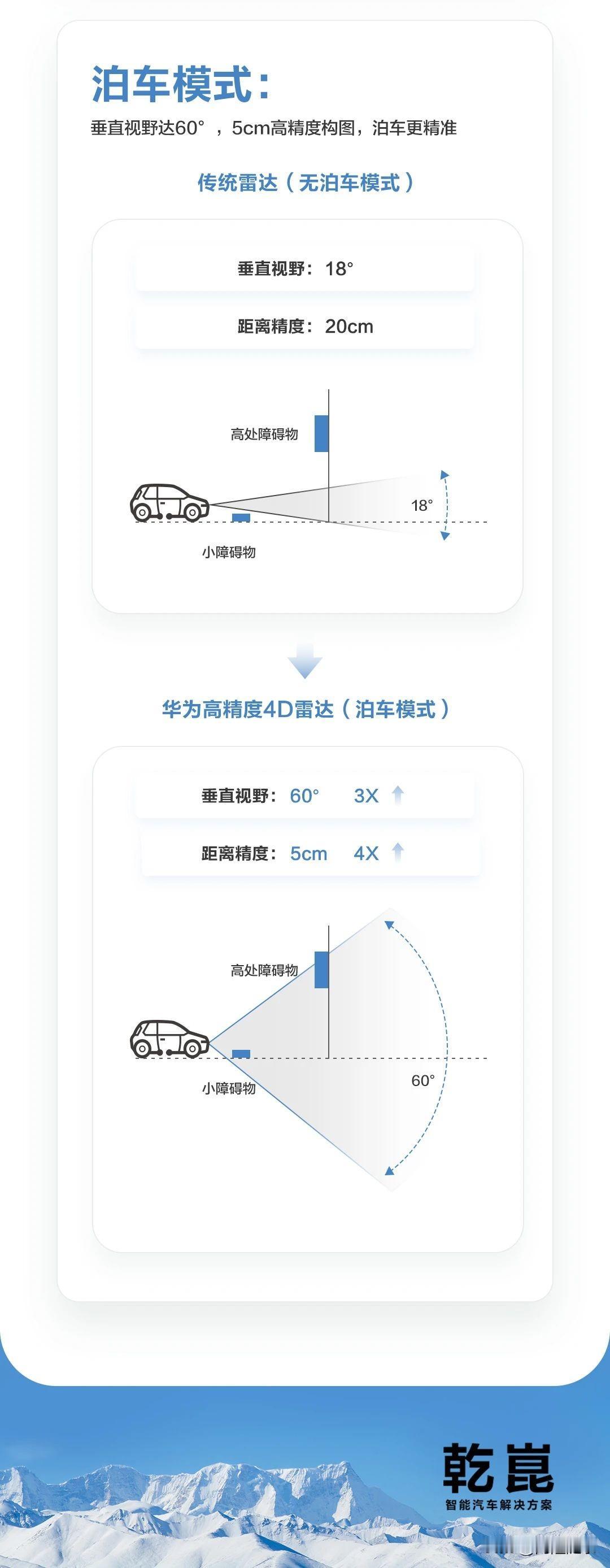 泊车模式：

垂直视野达60°，5cm高精度构图，泊车更精准

传统雷达（无泊车模式）

垂直视野：18°

距离精度：20cm

高处障碍物

18°

小障碍物

华为高精度4D雷达（泊车模式）

垂直视野：60° 3X

距离精度：5cm 4X

高处障碍物

小障碍物

60°

乾崑
智能汽车解决方案